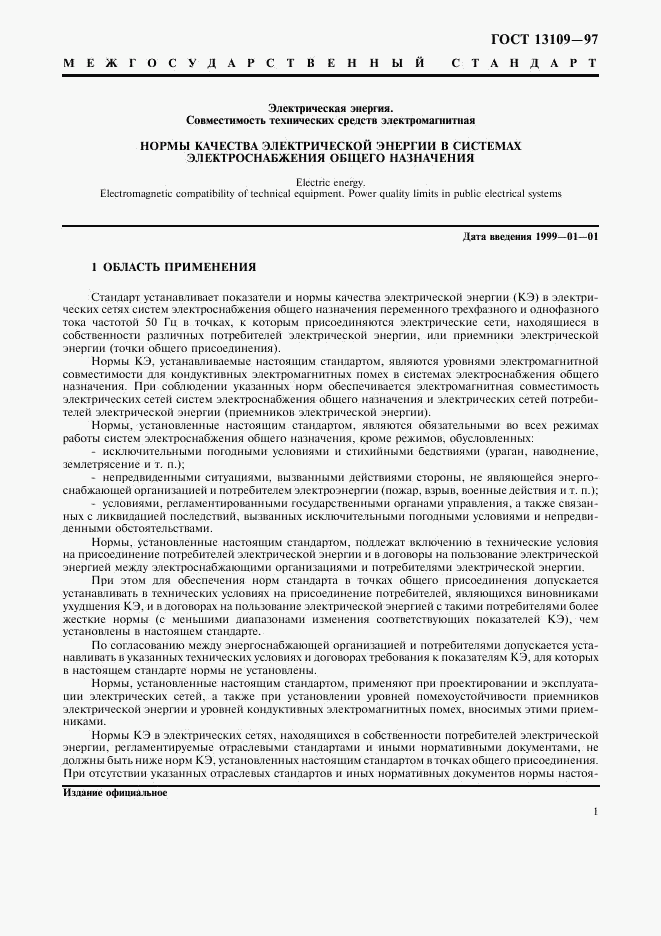 ГОСТ 13109—97

МЕЖГОСУДАРСТВЕННЫЙ СТАНДАРТ

Электрическая энергия.
Совместимость технических средств электромагнитная

НОРМЫ КАЧЕСТВА ЭЛЕКТРИЧЕСКОЙ ЭНЕРГИИ В СИСТЕМАХ ЭЛЕКТРОСНАБЖЕНИЯ ОБЩЕГО НАЗНАЧЕНИЯ

Electric energy.
Electromagnetic compatibility of technical equipment. Power quality limits in public electrical systems

Дата введения 1999—01—01

1 ОБЛАСТЬ ПРИМЕНЕНИЯ

Стандарт устанавливает показатели и нормы качества электрической энергии (КЭ) в электрических сетях систем электроснабжения общего назначения переменного трехфазного и однофазного тока частотой 50 Гц в точках, к которым присоединяются электрические сети, находящиеся в собственности различных потребителей электрической энергии, или приемники электрической энергии (точки общего присоединения).

Нормы КЭ, устанавливаемые настоящим стандартом, являются уровнями электромагнитной совместимости для кондуктивных электромагнитных помех в системах электроснабжения общего назначения. При соблюдении указанных норм обеспечивается электромагнитная совместимость электрических сетей систем электроснабжения общего назначения и электрических сетей потребителей электрической энергии (приемников электрической энергии).

Нормы, установленные настоящим стандартом, являются обязательными во всех режимах работы систем электроснабжения общего назначения, кроме режимов, обусловленных:

- исключительными погодными условиями и стихийными бедствиями (ураган, наводнение, землетрясение и т. п.);

- непредвиденными ситуациями, вызванными действиями стороны, не являющейся энергоснабжающей организацией и потребителем электроэнергии (пожар, взрыв, военные действия и т. п.);

- условиями, регламентированными государственными органами управления, а также связанных с ликвидацией последствий, вызванных исключительными погодными условиями и непредвиденными обстоятельствами.

Нормы, установленные настоящим стандартом, подлежат включению в технические условия на присоединение потребителей электрической энергии и в договоры на пользование электрической энергией между электроснабжающими организациями и потребителями электрической энергии.

При этом для обеспечения норм стандарта в точках общего присоединения допускается устанавливать в технических условиях на присоединение потребителей, являющихся виновниками ухудшения КЭ, и в договорах на пользование электрической энергией с такими потребителями более жесткие нормы (с меньшими диапазонами изменения соответствующих показателей КЭ), чем установлены в настоящем стандарте.

По согласованию между энергоснабжающей организацией и потребителями допускается устанавливать в указанных технических условиях и договорах требования к показателям КЭ, для которых в настоящем стандарте нормы не установлены.

Нормы, установленные настоящим стандартом, применяют при проектировании и эксплуатации электрических сетей, а также при установлении уровней помехоустойчивости приемников электрической энергии и уровней кондуктивных электромагнитных помех, вносимых этими приемниками.

Нормы КЭ в электрических сетях, находящихся в собственности потребителей электрической энергии, регламентируемые отраслевыми стандартами и иными нормативными документами, не должны быть ниже норм КЭ, установленных настоящим стандартом в точках общего присоединения. При отсутствии указанных отраслевых стандартов и иных нормативных документов нормы настоя-

Издание официальное

1